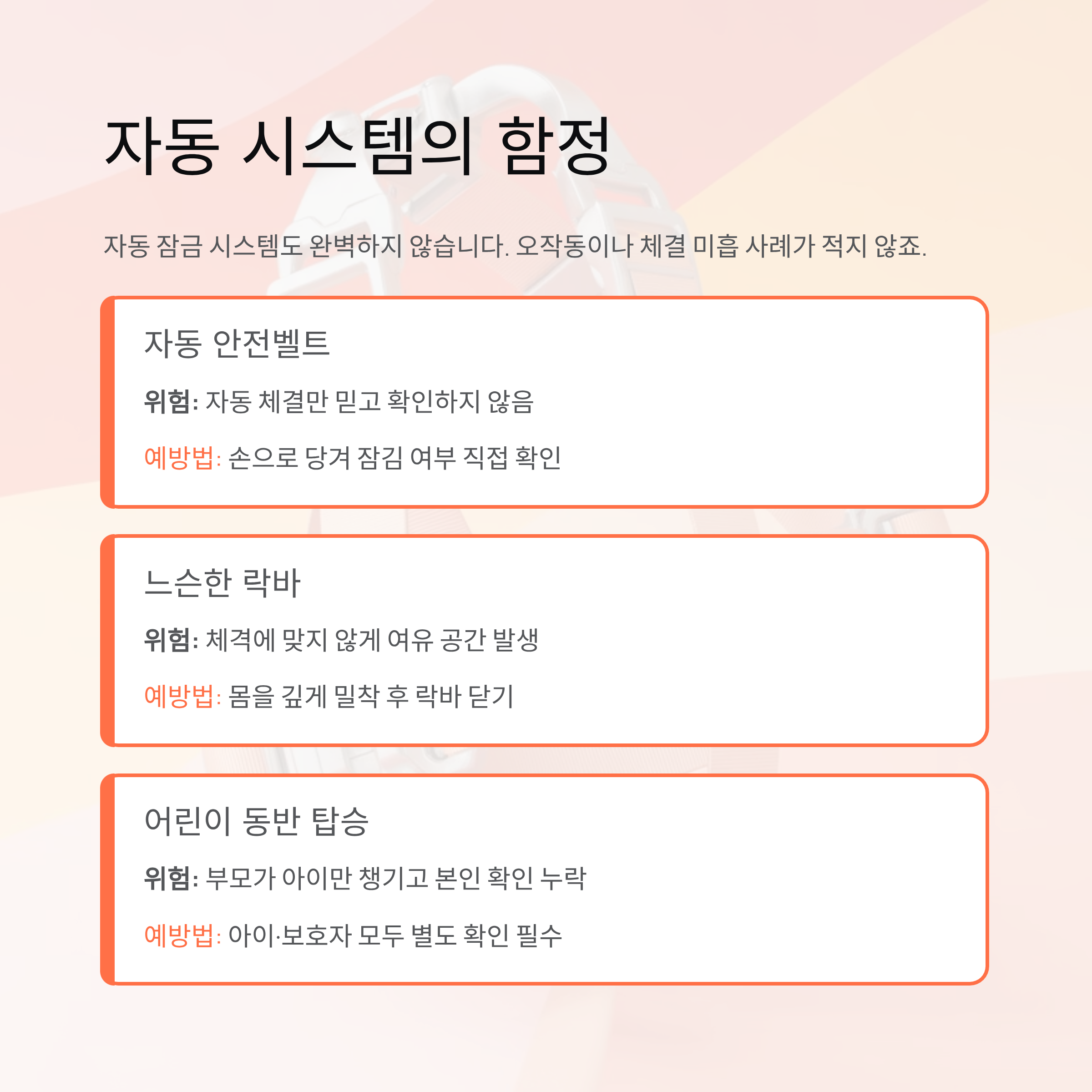 자동 시스템의 함정

자동 잠금 시스템도 완벽하지 않습니다. 오작동이나 체결 미흡 사례가 적지 않죠.

자동 안전벨트

위험: 자동 체결만 믿고 확인하지 않음

예방법: 손으로 당겨 잠김 여부 직접 확인

느슨한 락바

위험: 체격에 맞지 않게 여유 공간 발생

예방법: 몸을 깊게 밀착 후 락바 닫기

어린이 동반 탑승

위험: 부모가 아이만 챙기고 본인 확인 누락

예방법: 아이·보호자 모두 별도 확인 필수